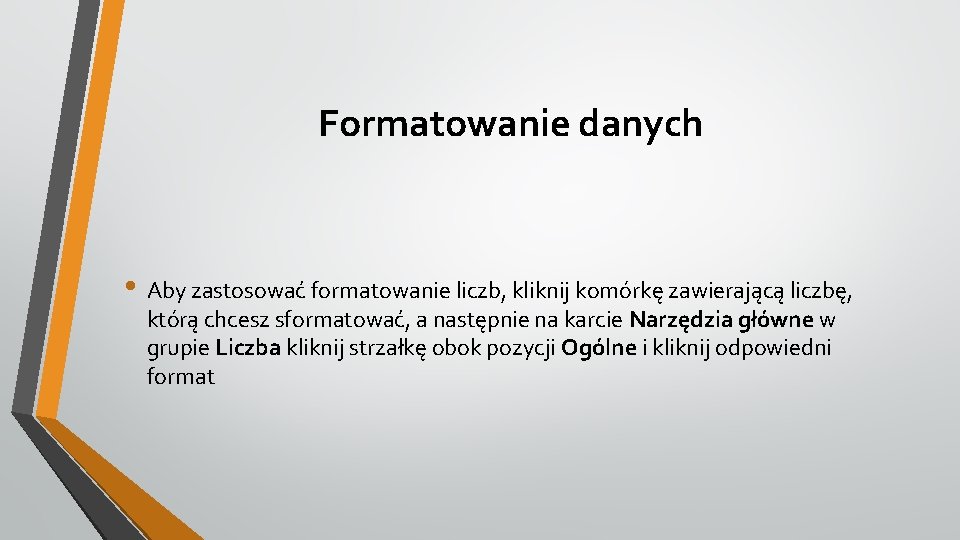 Formatowanie danych

• Aby zastosować formatowanie liczb, kliknij komórkę zawierającą liczbę, którą chcesz sformatować, a następnie na karcie Narzędzia główne w grupie Liczba kliknij strzałkę obok pozycji Ogólne i kliknij odpowiedni format